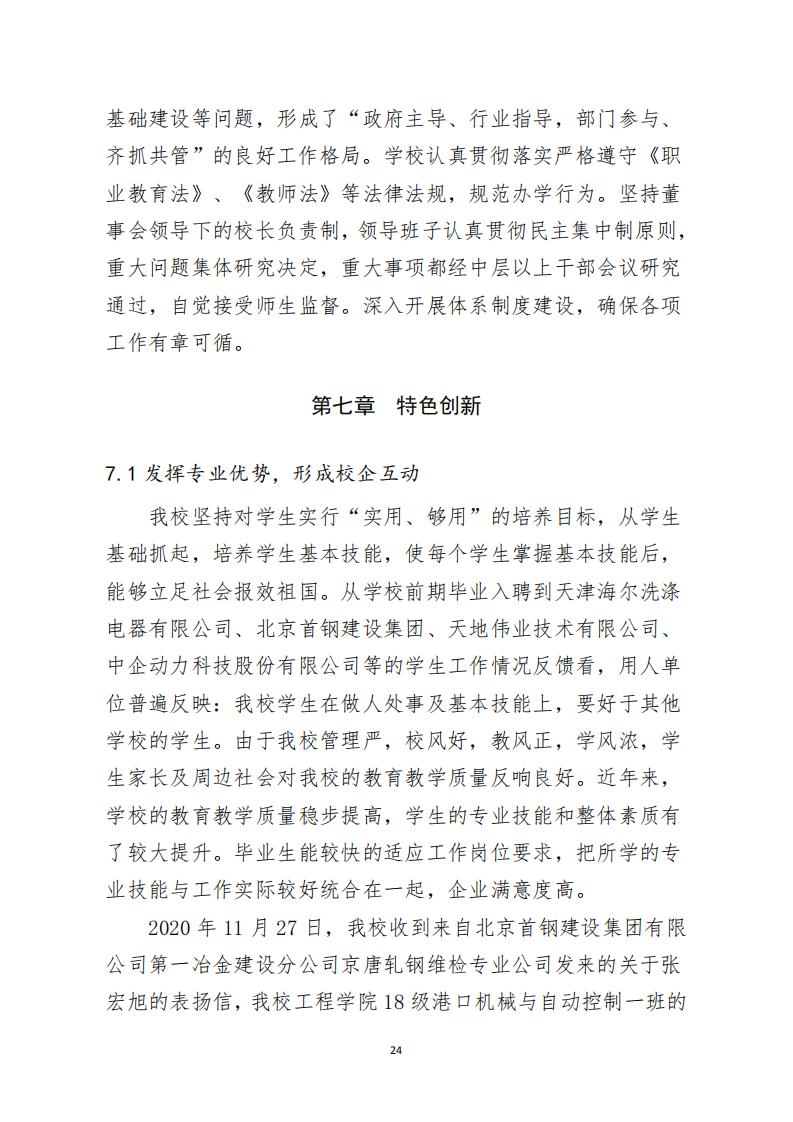 基础建设等问题，形成了“政府主导、行业指导，部门参与、齐抓共管”的良好工作格局。学校认真贯彻落实严格遵守《职业教育法》、《教师法》等法律法规，规范办学行为。坚持董事会领导下的校长负责制，领导班子认真贯彻民主集中制原则，重大问题集体研究决定，重大事项都经中层以上干部会议研究通过，自觉接受师生监督。深入开展体系制度建设，确保各项工作有章可循。

第七章　特色创新

7.1 发挥专业优势，形成校企互动

我校坚持对学生实行“实用、够用”的培养目标，从学生基础抓起，培养学生基本技能，使每个学生掌握基本技能后，能够立足社会报效祖国。从学校前期毕业入聘到天津海尔洗涤电器有限公司、北京首钢建设集团、天地伟业技术有限公司、中企动力科技股份有限公司等的学生工作情况反馈看，用人单位普遍反映：我校学生在做人处事及基本技能上，要好于其他学校的学生。由于我校管理严，校风好，教风正，学风浓，学生家长及周边社会对我校的教育教学质量反响良好。近年来，学校的教育教学质量稳步提高，学生的专业技能和整体素质有了较大提升。毕业生能较快的适应工作岗位要求，把所学的专业技能与工作实际较好统合在一起，企业满意度高。

2020 年 11 月 27 日，我校收到来自北京首钢建设集团有限公司第一冶金建设分公司京唐轧钢维检专业公司发来的关于张宏旭的表扬信，我校工程学院 18 级港口机械与自动控制一班的

24